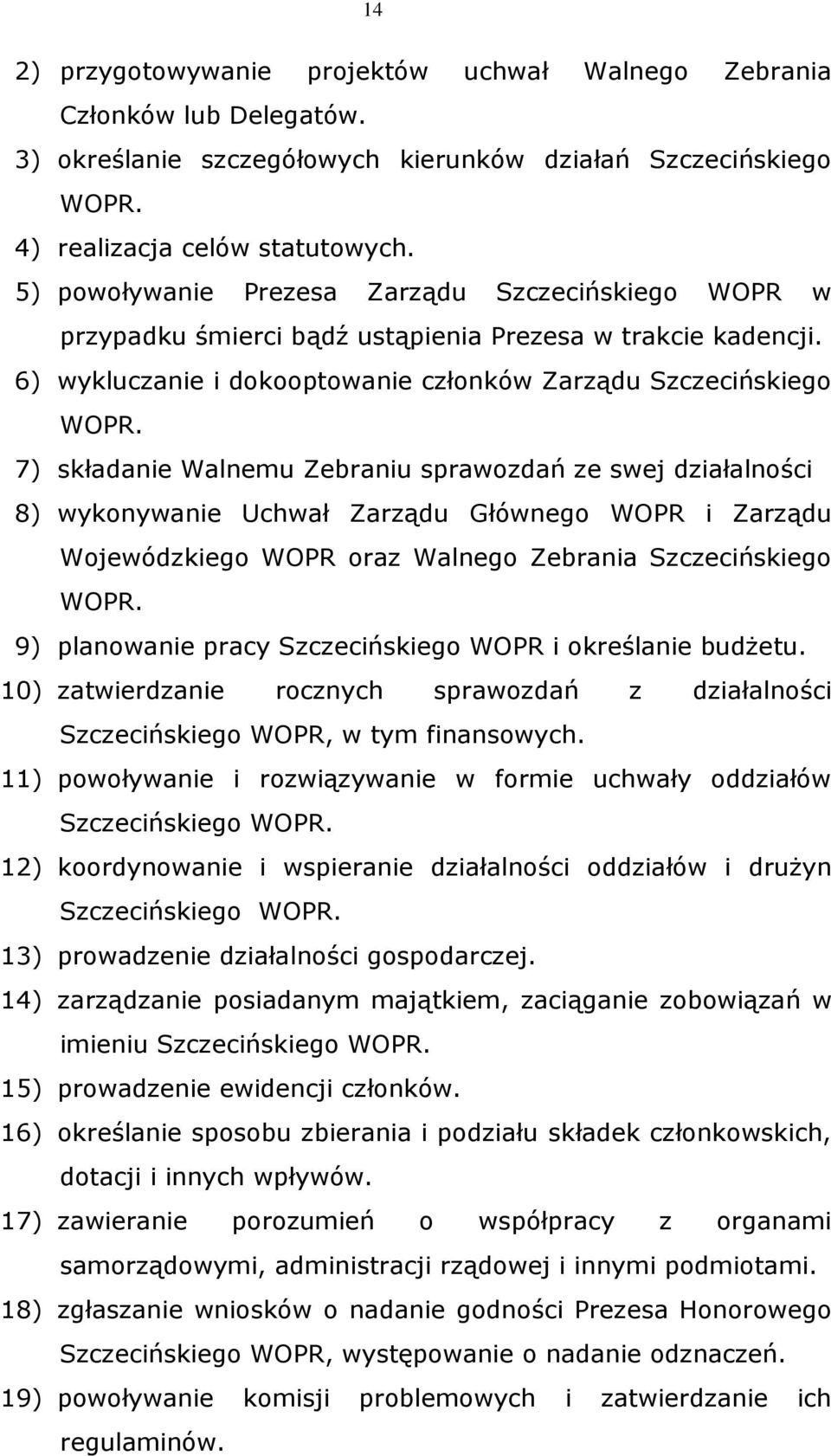 14

2) przygotowywanie projektów uchwał Walnego Zebrania Członków lub Delegatów.

3) określanie szczegółowych kierunków działań Szczecińskiego WOPR.

4) realizacja celów statutowych.

5) powoływanie Prezesa Zarządu Szczecińskiego WOPR w przypadku śmierci bądź ustąpienia Prezesa w trakcie kadencji.

6) wykluczanie i dokooptowanie członków Zarządu Szczecińskiego WOPR.

7) składanie Walnemu Zebraniu sprawozdań ze swej działalności

8) wykonywanie Uchwał Zarządu Głównego WOPR i Zarządu Wojewódzkiego WOPR oraz Walnego Zebrania Szczecińskiego WOPR.

9) planowanie pracy Szczecińskiego WOPR i określanie budżetu.

10) zatwierdzanie rocznych sprawozdań z działalności Szczecińskiego WOPR, w tym finansowych.

11) powoływanie i rozwiązywanie w formie uchwały oddziałów Szczecińskiego WOPR.

12) koordynowanie i wspieranie działalności oddziałów i drużyn Szczecińskiego WOPR.

13) prowadzenie działalności gospodarczej.

14) zarządzanie posiadanym majątkiem, zaciąganie zobowiązań w imieniu Szczecińskiego WOPR.

15) prowadzenie ewidencji członków.

16) określanie sposobu zbierania i podziału składek członkowskich, dotacji i innych wpływów.

17) zawieranie porozumień o współpracy z organami samorządowymi, administracji rządowej i innymi podmiotami.

18) zgłaszanie wniosków o nadanie godności Prezesa Honorowego Szczecińskiego WOPR, występowanie o nadanie odznaczeń.

19) powoływanie komisji problemowych i zatwierdzanie ich regulaminów.